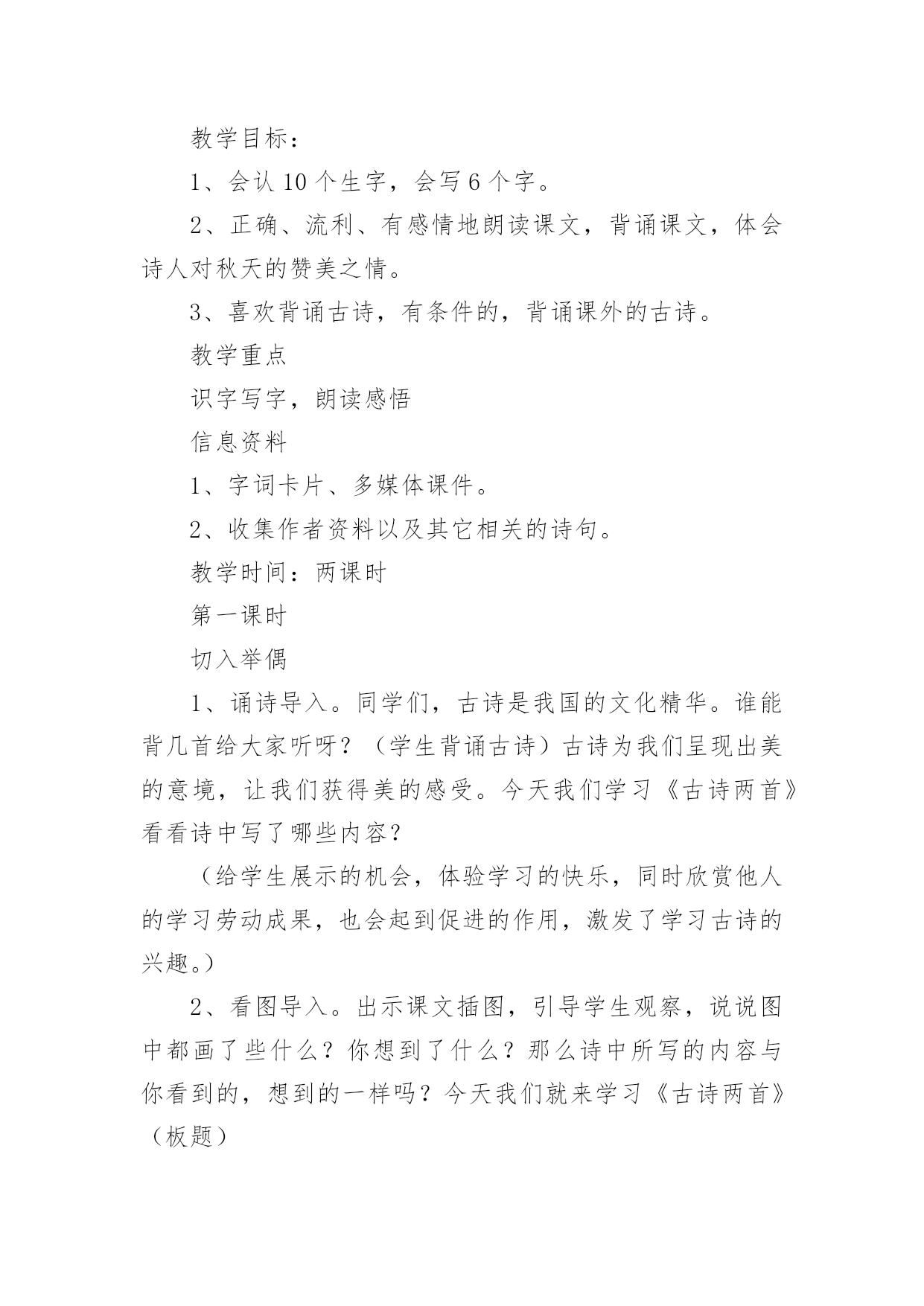 教学目标：

1、会认 10 个生字，会写 6 个字。

2、正确、流利、有感情地朗读课文，背诵课文，体会诗人对秋天的赞美之情。

3、喜欢背诵古诗，有条件的，背诵课外的古诗。

教学重点

识字写字，朗读感悟

信息资料

1、字词卡片、多媒体课件。

2、收集作者资料以及其它相关的诗句。

教学时间：两课时

第一课时

切入举偶

1、诵诗导入。同学们，古诗是我国的文化精华。谁能背几首给大家听呀？（学生背诵古诗）古诗为我们呈现出美的意境，让我们获得美的感受。今天我们学习《古诗两首》看看诗中写了哪些内容？

（给学生展示的机会，体验学习的快乐，同时欣赏他人的学习劳动成果，也会起到促进的作用，激发了学习古诗的兴趣。）

2、看图导入。出示课文插图，引导学生观察，说说图中都画了些什么？你想到了什么？那么诗中所写的内容与你看到的，想到的一样吗？今天我们就来学习《古诗两首》（板题）